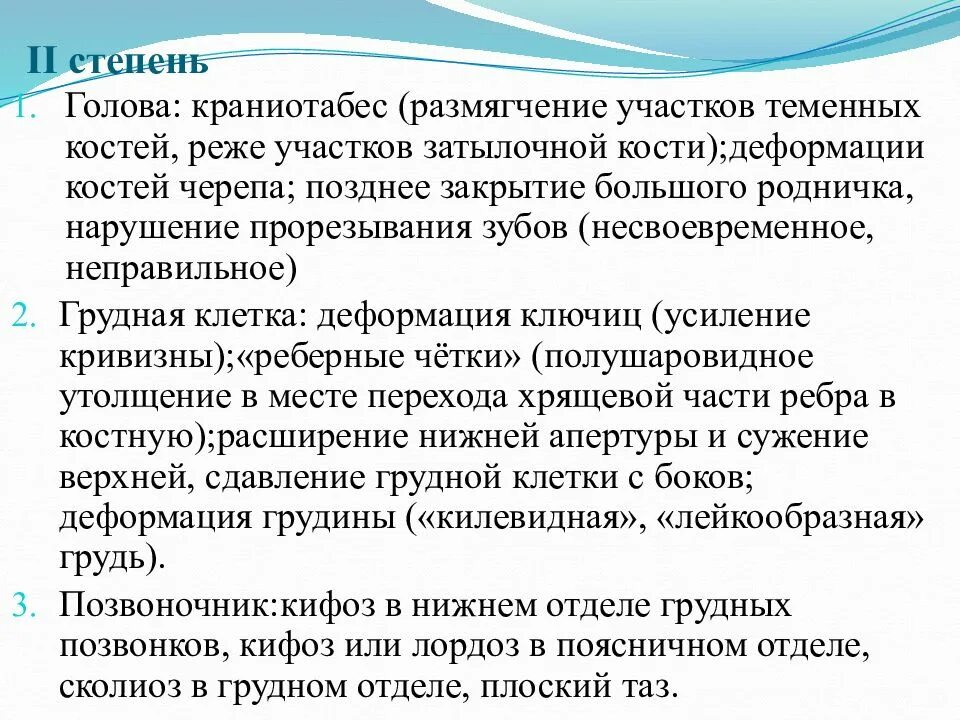 II степень

1. Голова: краниотабес (размягчение участков теменных костей, реже участков затылочной кости);деформации костей черепа; позднее закрытие большого родничка, нарушение прорезывания зубов (несвоевременное, неправильное)

2. Грудная клетка: деформация ключиц (усиление кривизны);«реберные чётки» (полушаровидное утолщение в месте перехода хрящевой части ребра в костную);расширение нижней апертуры и сужение верхней, сдавление грудной клетки с боков; деформация грудины («килевидная», «лейкообразная» грудь).

3. Позвоночник:кифоз в нижнем отделе грудных позвонков, кифоз или лордоз в поясничном отделе, сколиоз в грудном отделе, плоский таз.